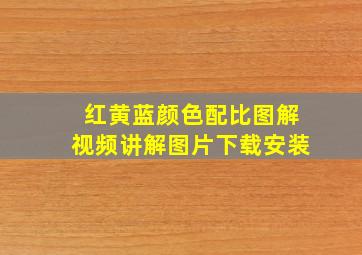 红黄蓝颜色配比图解
视频讲解图片下载安装